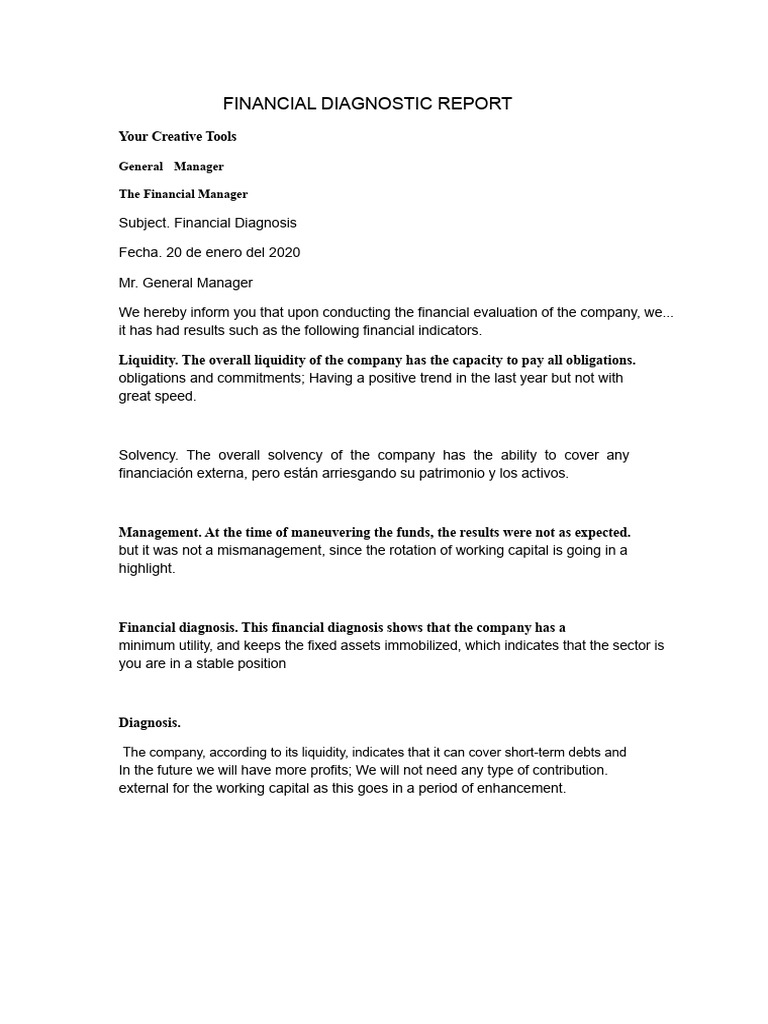 FINANCIAL DIAGNOSTIC REPORT

Your Creative Tools

General Manager

The Financial Manager

Subject. Financial Diagnosis

Fecha. 20 de enero del 2020

Mr. General Manager

We hereby inform you that upon conducting the financial evaluation of the company, we... it has had results such as the following financial indicators.

Liquidity. The overall liquidity of the company has the capacity to pay all obligations. obligations and commitments; Having a positive trend in the last year but not with great speed.

Solvency. The overall solvency of the company has the ability to cover any financiación externa, pero están arriesgando su patrimonio y los activos.

Management. At the time of maneuvering the funds, the results were not as expected. but it was not a mismanagement, since the rotation of working capital is going in a highlight.

Financial diagnosis. This financial diagnosis shows that the company has a minimum utility, and keeps the fixed assets immobilized, which indicates that the sector is you are in a stable position

Diagnosis.

The company, according to its liquidity, indicates that it can cover short-term debts and In the future we will have more profits; We will not need any type of contribution. external for the working capital as this goes in a period of enhancement.